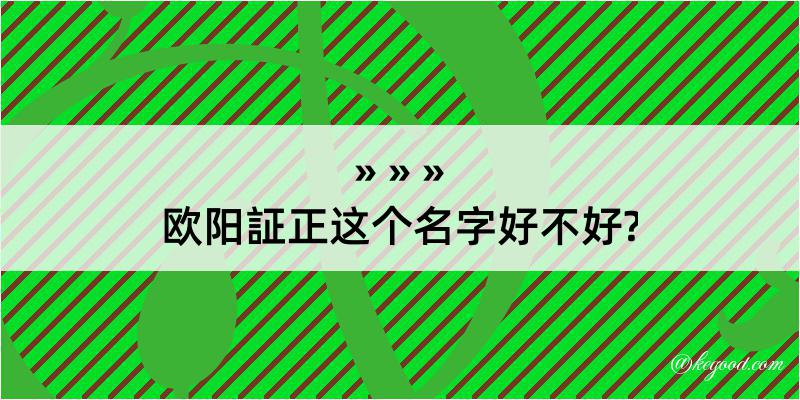 » » »
欧阳証正这个名字好不好?

@kegood.com